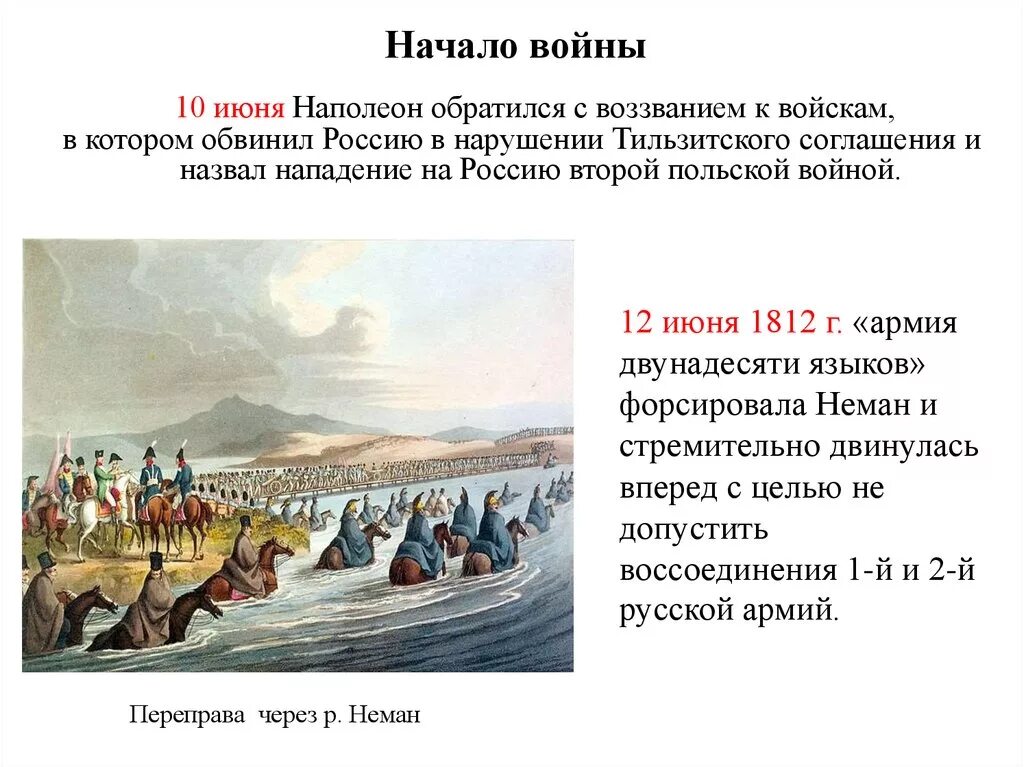 Начало войны

10 июня Наполеон обратился с воззванием к войскам, в котором обвинил Россию в нарушении Тильзитского соглашения и назвал нападение на Россию второй польской войной.

12 июня 1812 г. «армия двунадесяти языков» форсировала Неман и стремительно двинулась вперед с целью не допустить воссоединения 1-й и 2-й русской армий.

Переправа через р. Неман